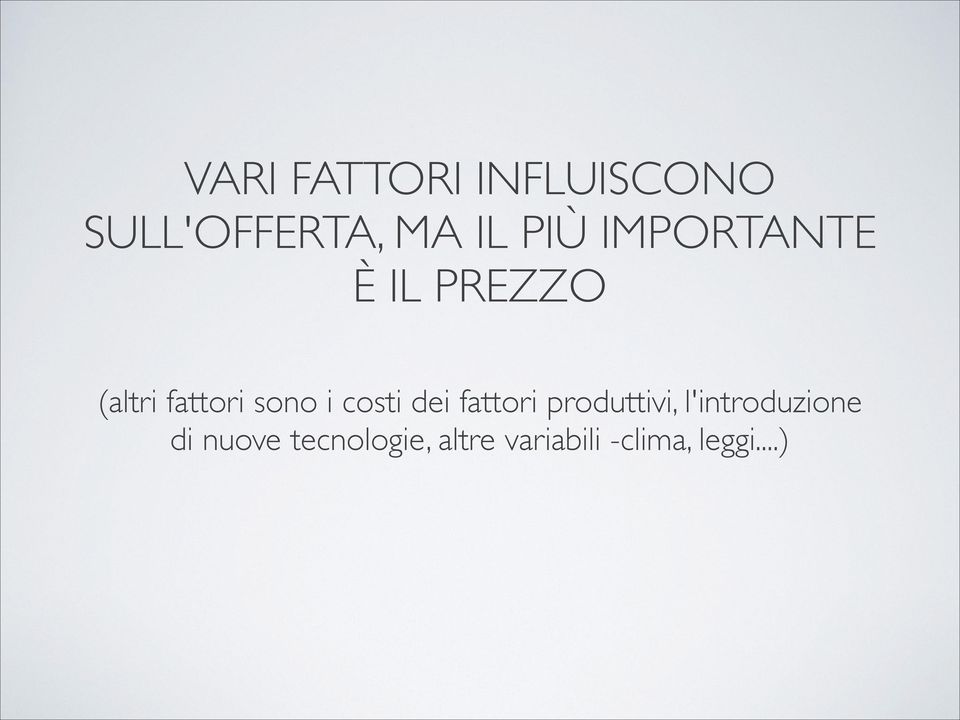 VARI FATTORI INFLUISCONO SULL'OFFERTA, MA IL PIÙ IMPORTANTE È IL PREZZO

(altri fattori sono i costi dei fattori produttivi, l'introduzione di nuove tecnologie, altre variabili -clima, leggi....)